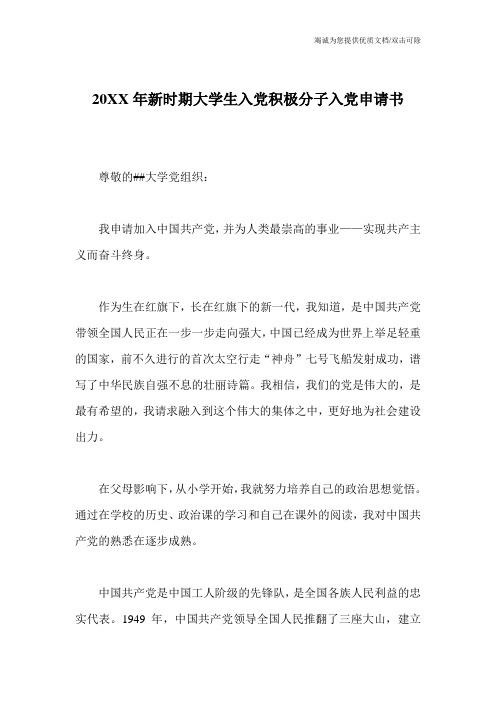 竭诚为您提供优质文档/双击可除

20XX 年新时期大学生入党积极分子入党申请书

尊敬的##大学党组织：

我申请加入中国共产党，并为人类最崇高的事业——实现共产主义而奋斗终身。

作为生在红旗下，长在红旗下的新一代，我知道，是中国共产党带领全国人民正在一步一步走向强大，中国已经成为世界上举足轻重的国家，前不久进行的首次太空行走“神舟”七号飞船发射成功，谱写了中华民族自强不息的壮丽诗篇。我相信，我们的党是伟大的，是最有希望的，我请求融入到这个伟大的集体之中，更好地为社会建设出力。

在父母影响下，从小学开始，我就努力培养自己的政治思想觉悟。通过在学校的历史、政治课的学习和自己在课外的阅读，我对中国共产党的熟悉在逐步成熟。

中国共产党是中国工人阶级的先锋队，是全国各族人民利益的忠实代表。1949 年，中国共产党领导全国人民推翻了三座大山，建立